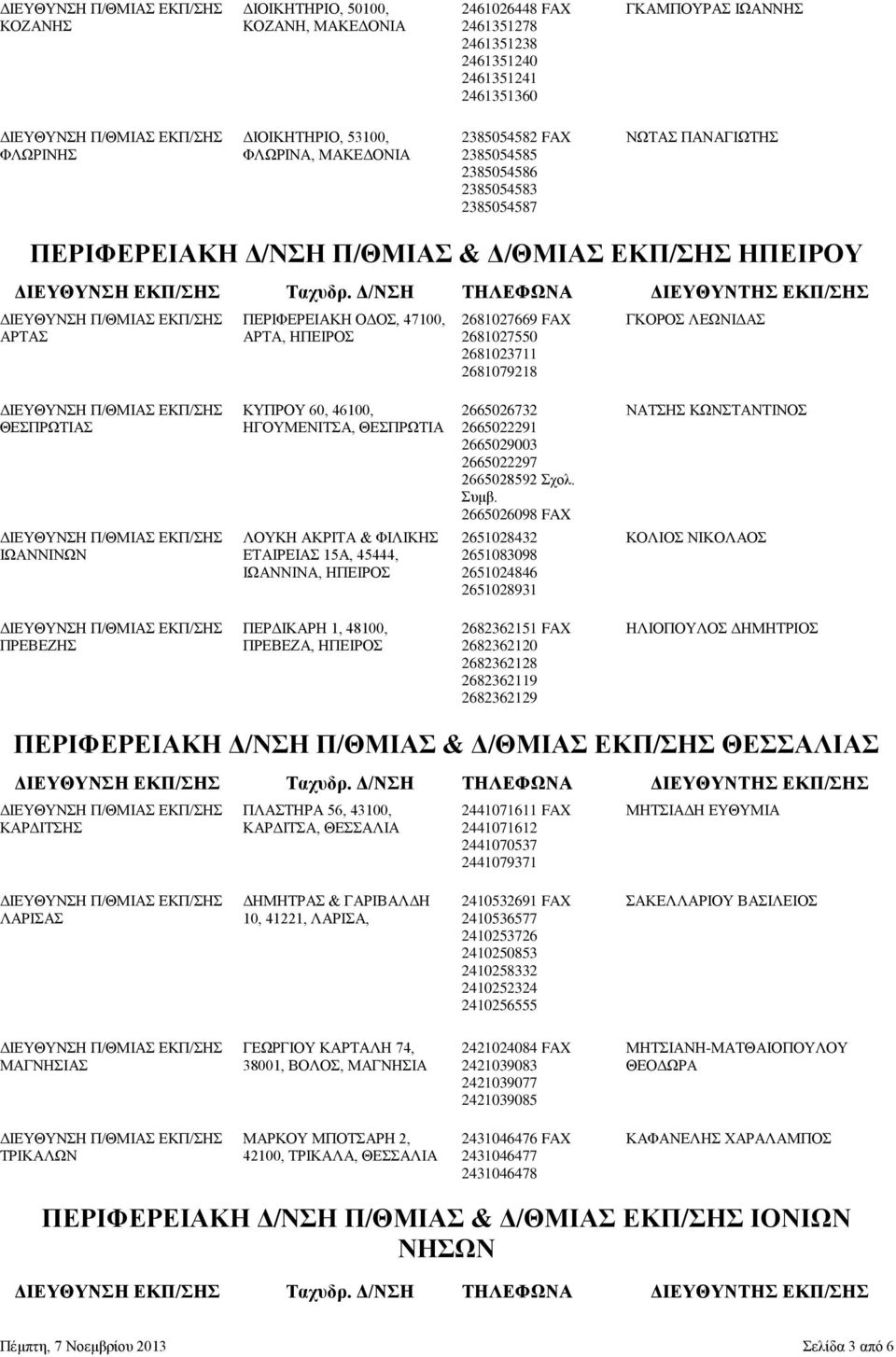 | | | | |
|---|---|---|---|
| ΔΙΕΥΘΥΝΣΗ Π/ΘΜΙΑΣ ΕΚΠ/ΣΗΣ ΚΟΖΑΝΗΣ | ΔΙΟΙΚΗΤΗΡΙΟ, 50100, ΚΟΖΑΝΗ, ΜΑΚΕΔΟΝΙΑ | 2461026448 FAX 2461351278 2461351238 2461351240 2461351241 2461351360 | ΓΚΑΜΠΟΥΡΑΣ ΙΩΑΝΝΗΣ |
| ΔΙΕΥΘΥΝΣΗ Π/ΘΜΙΑΣ ΕΚΠ/ΣΗΣ ΦΛΩΡΙΝΗΣ | ΔΙΟΙΚΗΤΗΡΙΟ, 53100, ΦΛΩΡΙΝΑ, ΜΑΚΕΔΟΝΙΑ | 2385054582 FAX 2385054585 2385054586 2385054583 2385054587 | ΝΩΤΑΣ ΠΑΝΑΓΙΩΤΗΣ |

ΠΕΡΙΦΕΡΕΙΑΚΗ Δ/ΝΣΗ Π/ΘΜΙΑΣ & Δ/ΘΜΙΑΣ ΕΚΠ/ΣΗΣ ΗΠΕΙΡΟΥ

| ΔΙΕΥΘΥΝΣΗ ΕΚΠ/ΣΗΣ | Ταχυδρ. Δ/ΝΣΗ | ΤΗΛΕΦΩΝΑ | ΔΙΕΥΘΥΝΤΗΣ ΕΚΠ/ΣΗΣ |
|---|---|---|---|
| ΔΙΕΥΘΥΝΣΗ Π/ΘΜΙΑΣ ΕΚΠ/ΣΗΣ ΑΡΤΑΣ | ΠΕΡΙΦΕΡΕΙΑΚΗ ΟΔΟΣ, 47100, ΑΡΤΑ, ΗΠΕΙΡΟΣ | 2681027669 FAX 2681027550 2681023711 2681079218 | ΓΚΟΡΟΣ ΛΕΩΝΙΔΑΣ |
| ΔΙΕΥΘΥΝΣΗ Π/ΘΜΙΑΣ ΕΚΠ/ΣΗΣ ΘΕΣΠΡΩΤΙΑΣ | ΚΥΠΡΟΥ 60, 46100, ΗΓΟΥΜΕΝΙΤΣΑ, ΘΕΣΠΡΩΤΙΑ | 2665026732 2665022291 2665029003 2665022297 2665028592 Σχολ. Συμβ. 2665026098 FAX | ΝΑΤΣΗΣ ΚΩΝΣΤΑΝΤΙΝΟΣ |
| ΔΙΕΥΘΥΝΣΗ Π/ΘΜΙΑΣ ΕΚΠ/ΣΗΣ ΙΩΑΝΝΙΝΩΝ | ΛΟΥΚΗ ΑΚΡΙΤΑ & ΦΙΛΙΚΗΣ ΕΤΑΙΡΕΙΑΣ 15Α, 45444, ΙΩΑΝΝΙΝΑ, ΗΠΕΙΡΟΣ | 2651028432 2651083098 2651024846 2651028931 | ΚΟΛΙΟΣ ΝΙΚΟΛΑΟΣ |
| ΔΙΕΥΘΥΝΣΗ Π/ΘΜΙΑΣ ΕΚΠ/ΣΗΣ ΠΡΕΒΕΖΗΣ | ΠΕΡΔΙΚΑΡΗ 1, 48100, ΠΡΕΒΕΖΑ, ΗΠΕΙΡΟΣ | 2682362151 FAX 2682362120 2682362128 2682362119 2682362129 | ΗΛΙΟΠΟΥΛΟΣ ΔΗΜΗΤΡΙΟΣ |

ΠΕΡΙΦΕΡΕΙΑΚΗ Δ/ΝΣΗ Π/ΘΜΙΑΣ & Δ/ΘΜΙΑΣ ΕΚΠ/ΣΗΣ ΘΕΣΣΑΛΙΑΣ

| ΔΙΕΥΘΥΝΣΗ ΕΚΠ/ΣΗΣ | Ταχυδρ. Δ/ΝΣΗ | ΤΗΛΕΦΩΝΑ | ΔΙΕΥΘΥΝΤΗΣ ΕΚΠ/ΣΗΣ |
|---|---|---|---|
| ΔΙΕΥΘΥΝΣΗ Π/ΘΜΙΑΣ ΕΚΠ/ΣΗΣ ΚΑΡΔΙΤΣΗΣ | ΠΛΑΣΤΗΡΑ 56, 43100, ΚΑΡΔΙΤΣΑ, ΘΕΣΣΑΛΙΑ | 2441071611 FAX 2441071612 2441070537 2441079371 | ΜΗΤΣΙΑΔΗ ΕΥΘΥΜΙΑ |
| ΔΙΕΥΘΥΝΣΗ Π/ΘΜΙΑΣ ΕΚΠ/ΣΗΣ ΛΑΡΙΣΑΣ | ΔΗΜΗΤΡΑΣ & ΓΑΡΙΒΑΛΔΗ 10, 41221, ΛΑΡΙΣΑ, | 2410532691 FAX 2410536577 2410253726 2410250853 2410258332 2410252324 2410256555 | ΣΑΚΕΛΛΑΡΙΟΥ ΒΑΣΙΛΕΙΟΣ |
| ΔΙΕΥΘΥΝΣΗ Π/ΘΜΙΑΣ ΕΚΠ/ΣΗΣ ΜΑΓΝΗΣΙΑΣ | ΓΕΩΡΓΙΟΥ ΚΑΡΤΑΛΗ 74, 38001, ΒΟΛΟΣ, ΜΑΓΝΗΣΙΑ | 2421024084 FAX 2421039083 2421039077 2421039085 | ΜΗΤΣΙΑΝΗ-ΜΑΤΘΑΙΟΠΟΥΛΟΥ ΘΕΟΔΩΡΑ |
| ΔΙΕΥΘΥΝΣΗ Π/ΘΜΙΑΣ ΕΚΠ/ΣΗΣ ΤΡΙΚΑΛΩΝ | ΜΑΡΚΟΥ ΜΠΟΤΣΑΡΗ 2, 42100, ΤΡΙΚΑΛΑ, ΘΕΣΣΑΛΙΑ | 2431046476 FAX 2431046477 2431046478 | ΚΑΦΑΝΕΛΗΣ ΧΑΡΑΛΑΜΠΟΣ |

ΠΕΡΙΦΕΡΕΙΑΚΗ Δ/ΝΣΗ Π/ΘΜΙΑΣ & Δ/ΘΜΙΑΣ ΕΚΠ/ΣΗΣ ΙΟΝΙΩΝ ΝΗΣΩΝ

| ΔΙΕΥΘΥΝΣΗ ΕΚΠ/ΣΗΣ | Ταχυδρ. Δ/ΝΣΗ | ΤΗΛΕΦΩΝΑ | ΔΙΕΥΘΥΝΤΗΣ ΕΚΠ/ΣΗΣ |
|---|---|---|---|

Πέμπτη, 7 Νοεμβρίου 2013 Σελίδα 3 από 6